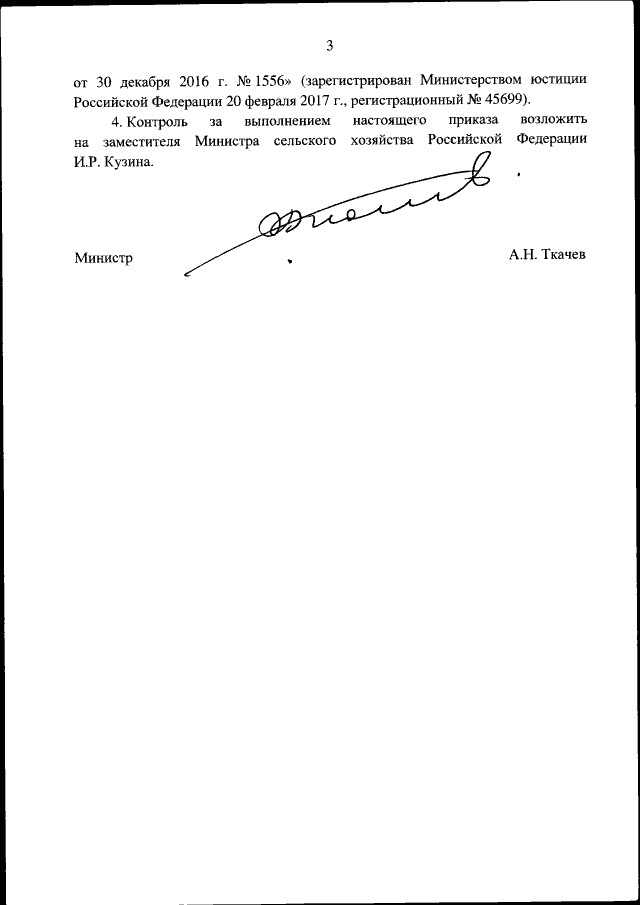 3

от 30 декабря 2016 г. № 1556» (зарегистрирован Министерством юстиции Российской Федерации 20 февраля 2017 г., регистрационный № 45699).

4. Контроль за выполнением настоящего приказа возложить на заместителя Министра сельского хозяйства Российской Федерации И.Р. Кузина.

Министр

А.Н. Ткачев